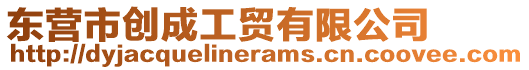 东营市创成工贸有限公司
http://dyjacquelinerams.cn.coovee.com